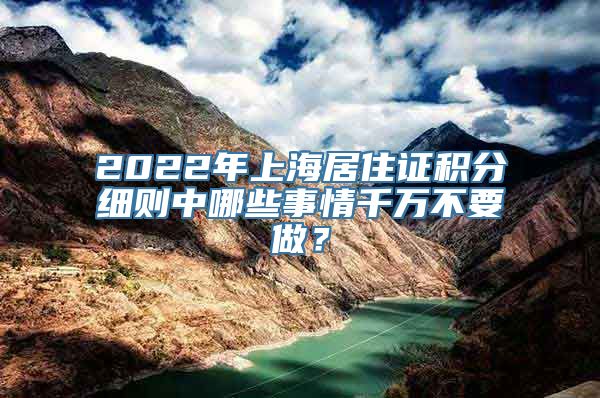 2022年上海居住证积分细则中哪些事情千万不要做？